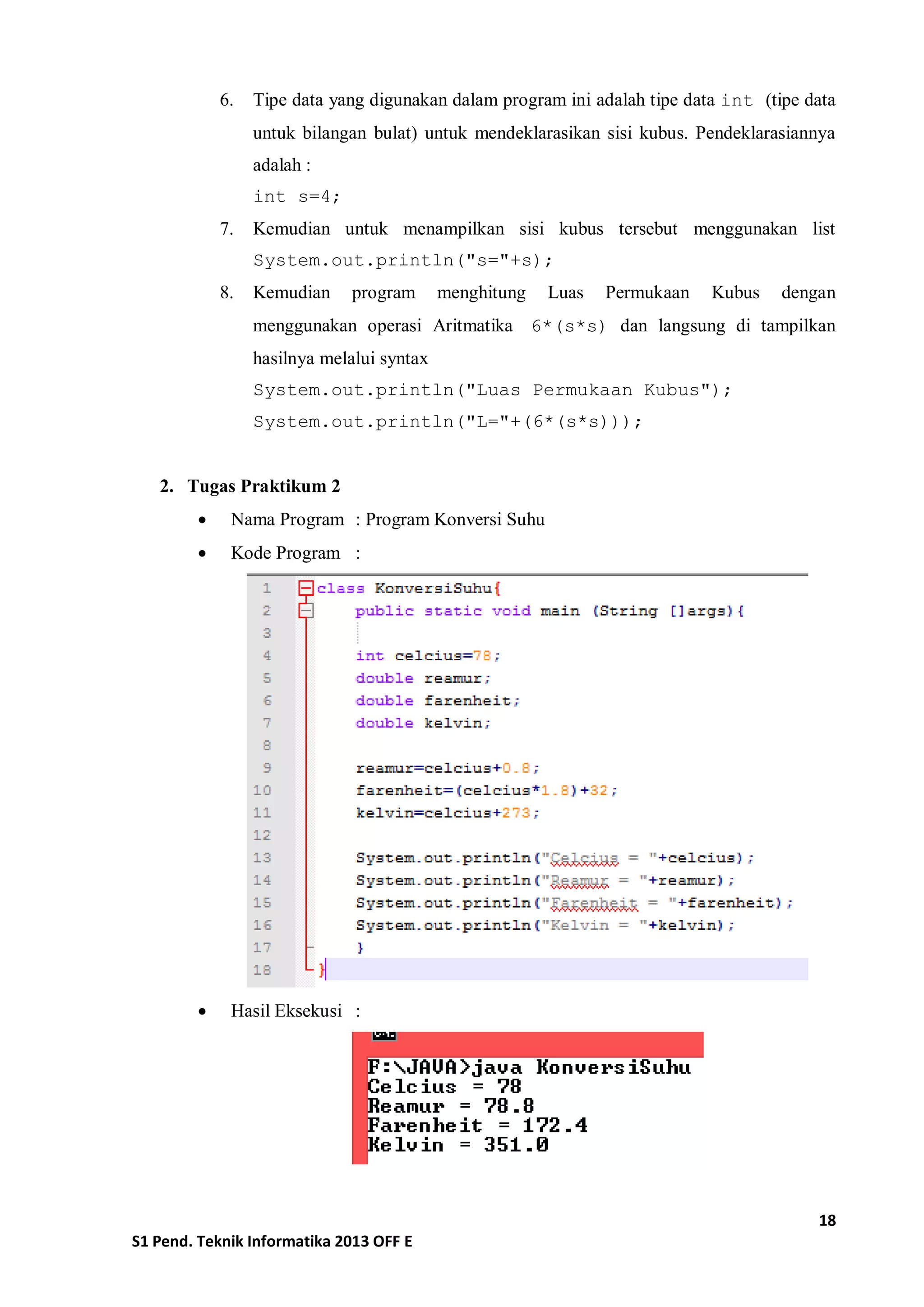 6. Tipe data yang digunakan dalam program ini adalah tipe data int (tipe data untuk bilangan bulat) untuk mendeklarasikan sisi kubus. Pendeklarasiannya adalah :

int s=4;

7. Kemudian untuk menampilkan sisi kubus tersebut menggunakan list System.out.println("s="+s);

8. Kemudian program menghitung Luas Permukaan Kubus dengan menggunakan operasi Aritmatika 6*(s*s) dan langsung di tampilkan hasilnya melalui syntax

System.out.println("Luas Permukaan Kubus");
System.out.println("L="+(6*(s*s)));

2. Tugas Praktikum 2

• Nama Program : Program Konversi Suhu
• Kode Program :

1 class KonversiSuhu{
2 public static void main (String []args){
3
4 int celcius=78;
5 double reamur;
6 double farenheit;
7 double kelvin;
8
9 reamur=celcius+0.8;
10 farenheit=(celcius*1.8)+32;
11 kelvin=celcius+273;
12
13 System.out.println("Celcius = "+celcius);
14 System.out.println("Reamur = "+reamur);
15 System.out.println("Farenheit = "+farenheit);
16 System.out.println("Kelvin = "+kelvin);
17 }
18 }

• Hasil Eksekusi :

F:\JAVA>java KonversiSuhu
Celcius = 78
Reamur = 78.8
Farenheit = 172.4
Kelvin = 351.0

18

S1 Pend. Teknik Informatika 2013 OFF E